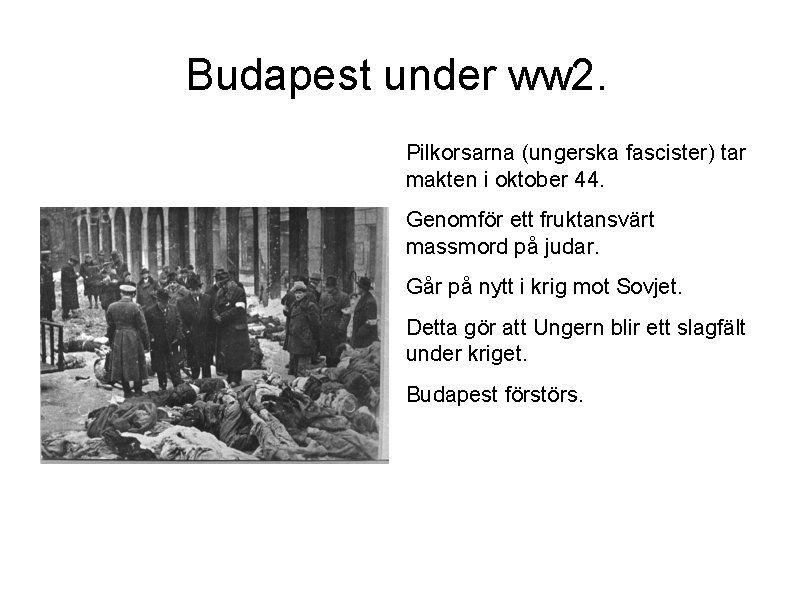 Budapest under ww2.

Pilkorsarna (ungerska fascister) tar makten i oktober 44.

Genomför ett fruktansvärt massmord på judar.

Går på nytt i krig mot Sovjet.

Detta gör att Ungern blir ett slagfält under kriget.

Budapest förstörs.